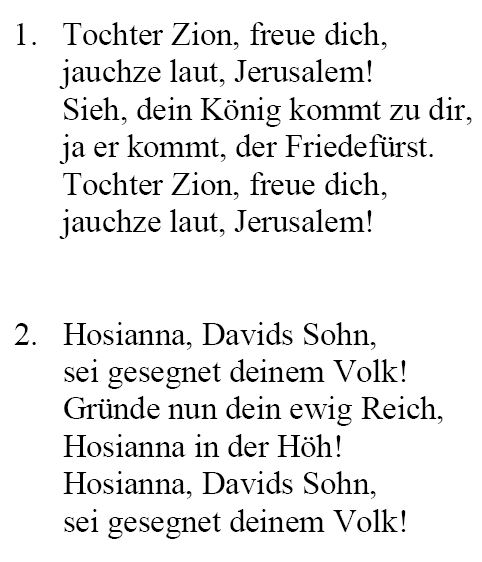 1. Tochter Zion, freue dich,
jauchze laut, Jerusalem!
Sieh, dein König kommt zu dir,
ja er kommt, der Friedefürst.
Tochter Zion, freue dich,
jauchze laut, Jerusalem!

2. Hosianna, Davids Sohn,
sei gesegnet deinem Volk!
Gründe nun dein ewig Reich,
Hosianna in der Höh!
Hosianna, Davids Sohn,
sei gesegnet deinem Volk!